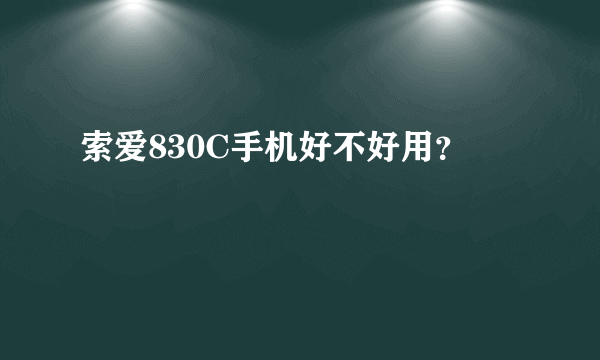 索爱830C手机好不好用?